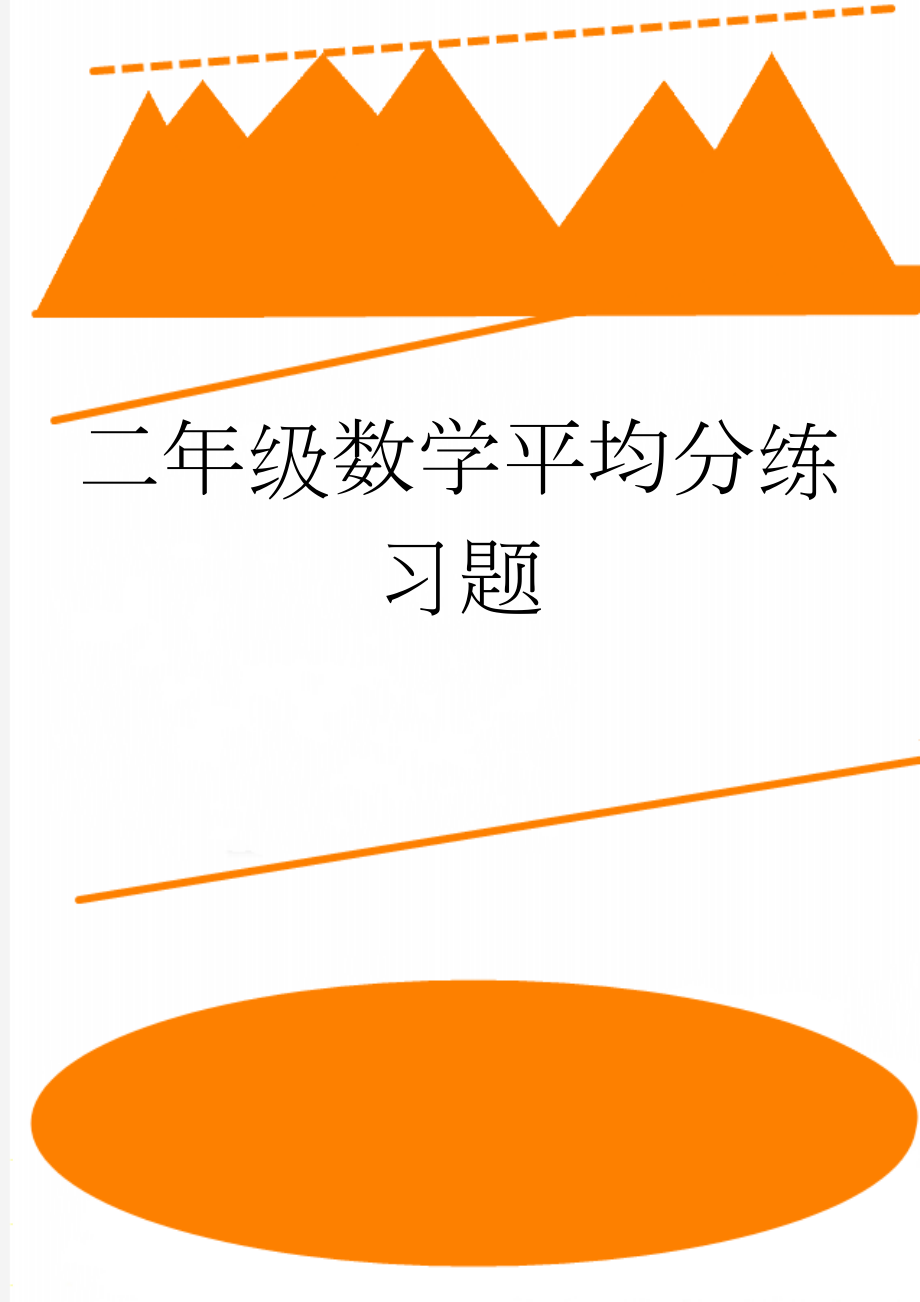 二年级数学平均分练习题